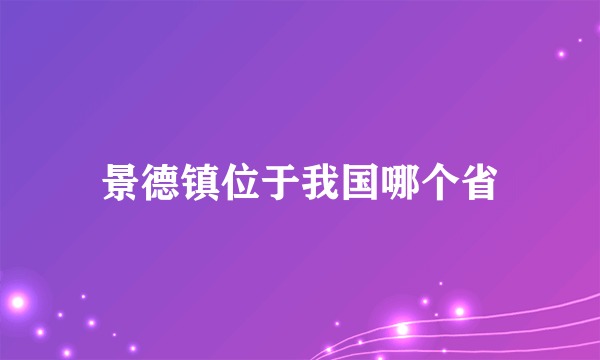 景德镇位于我国哪个省